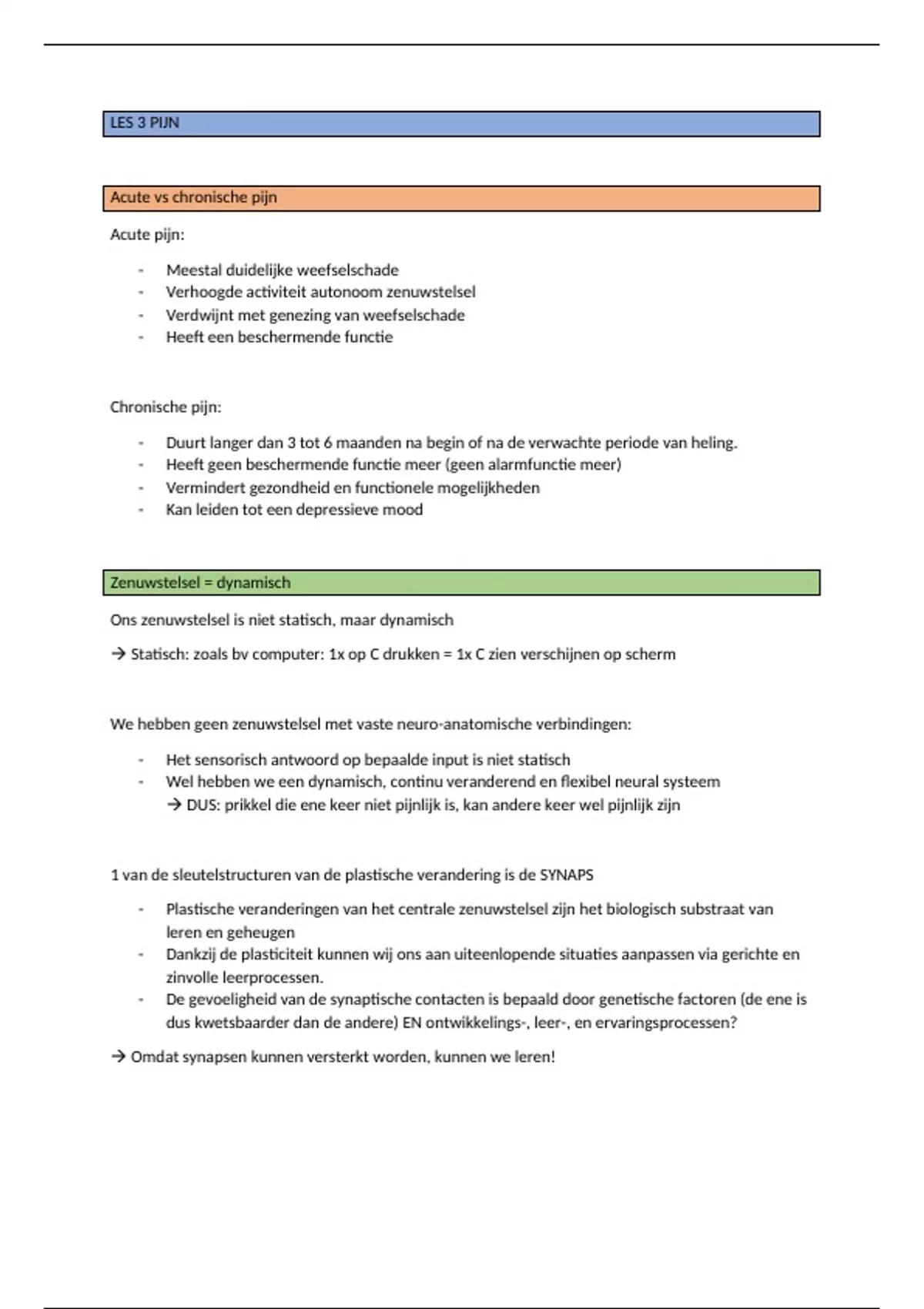 LES 3 PIJN

Acute vs chronische pijn

Acute pijn:

- Meestal duidelijke weefselschade
- Verhoogde activiteit autonoom zenuwstelsel
- Verdwijnt met genezing van weefselschade
- Heeft een beschermende functie

Chronische pijn:

- Duurt langer dan 3 tot 6 maanden na begin of na de verwachte periode van heling.
- Heeft geen beschermende functie meer (geen alarmfunctie meer)
- Vermindert gezondheid en functionele mogelijkheden
- Kan leiden tot een depressieve mood

Zenuwstelsel = dynamisch

Ons zenuwstelsel is niet statisch, maar dynamisch

→ Statisch: zoals bv computer: 1x op C drukken = 1x C zien verschijnen op scherm

We hebben geen zenuwstelsel met vaste neuro-anatomische verbindingen:

- Het sensorisch antwoord op bepaalde input is niet statisch
- Wel hebben we een dynamisch, continu veranderend en flexibel neural systeem
→ DUS: prikkel die ene keer niet pijnlijk is, kan andere keer wel pijnlijk zijn

1 van de sleutelstructuren van de plastische verandering is de SYNAPS

- Plastische veranderingen van het centrale zenuwstelsel zijn het biologisch substraat van leren en geheugen
- Dankzij de plasticiteit kunnen wij ons aan uiteenlopende situaties aanpassen via gerichte en zinvolle leerprocessen.
- De gevoeligheid van de synaptische contacten is bepaald door genetische factoren (de ene is dus kwetsbaarder dan de andere) EN ontwikkelings-, leer-, en ervaringsprocessen?

→ Omdat synapsen kunnen versterkt worden, kunnen we leren!